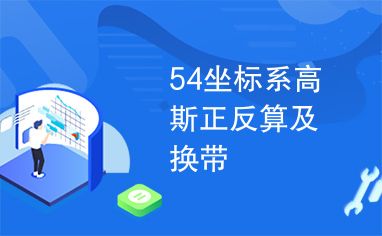 54坐标系高斯正反算及换带